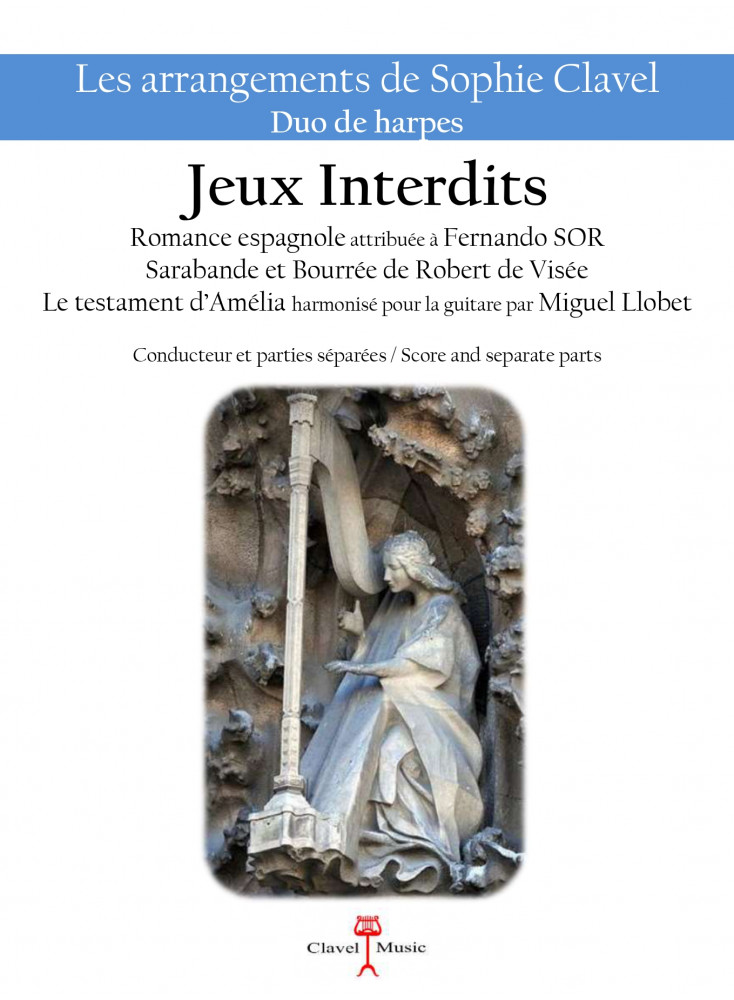 Les arrangements de Sophie Clavel
Duo de harpes

Jeux Interdits

Romance espagnole attribuée à Fernando SOR
Sarabande et Bourrée de Robert de Visée
Le testament d'Amélia harmonisé pour la guitare par Miguel Llobet

Conducteur et parties séparées / Score and separate parts

Clavel Music